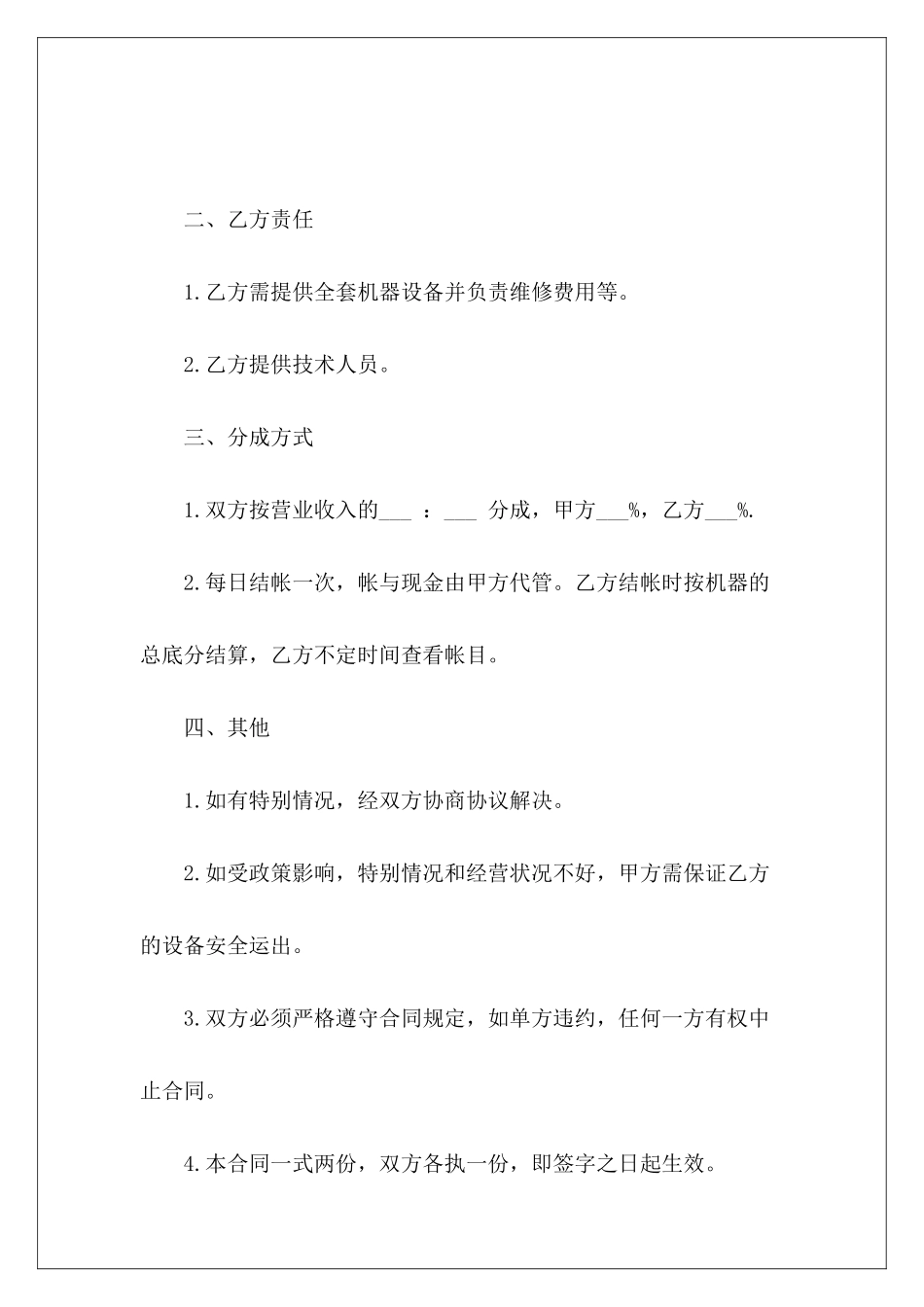 二、乙方责任

1.乙方需提供全套机器设备并负责维修费用等。

2.乙方提供技术人员。

三、分成方式

1.双方按营业收入的___ ：___ 分成，甲方___%，乙方___%.

2.每日结帐一次，帐与现金由甲方代管。乙方结帐时按机器的总底分结算，乙方不定时间查看帐目。

四、其他

1.如有特别情况，经双方协商协议解决。

2.如受政策影响，特别情况和经营状况不好，甲方需保证乙方的设备安全运出。

3.双方必须严格遵守合同规定，如单方违约，任何一方有权中止合同。

4.本合同一式两份，双方各执一份，即签字之日起生效。